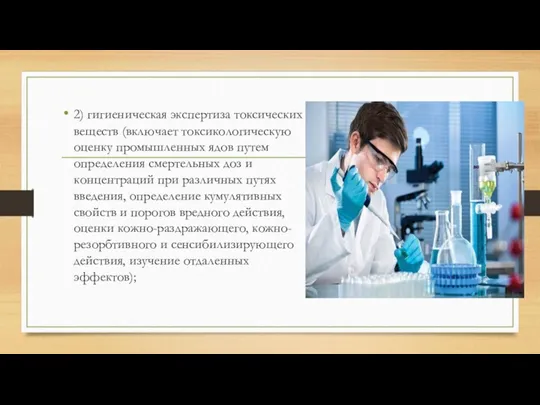 • 2) гигиеническая экспертиза токсических веществ (включает токсикологическую оценку промышленных ядов путем определения смертельных доз и концентраций при различных путях введения, определение кумулятивных свойств и порогов вредного действия, оценки кожно-раздражающего, кожно-резорбтивного и сенсибилизирующего действия, изучение отдаленных эффектов);